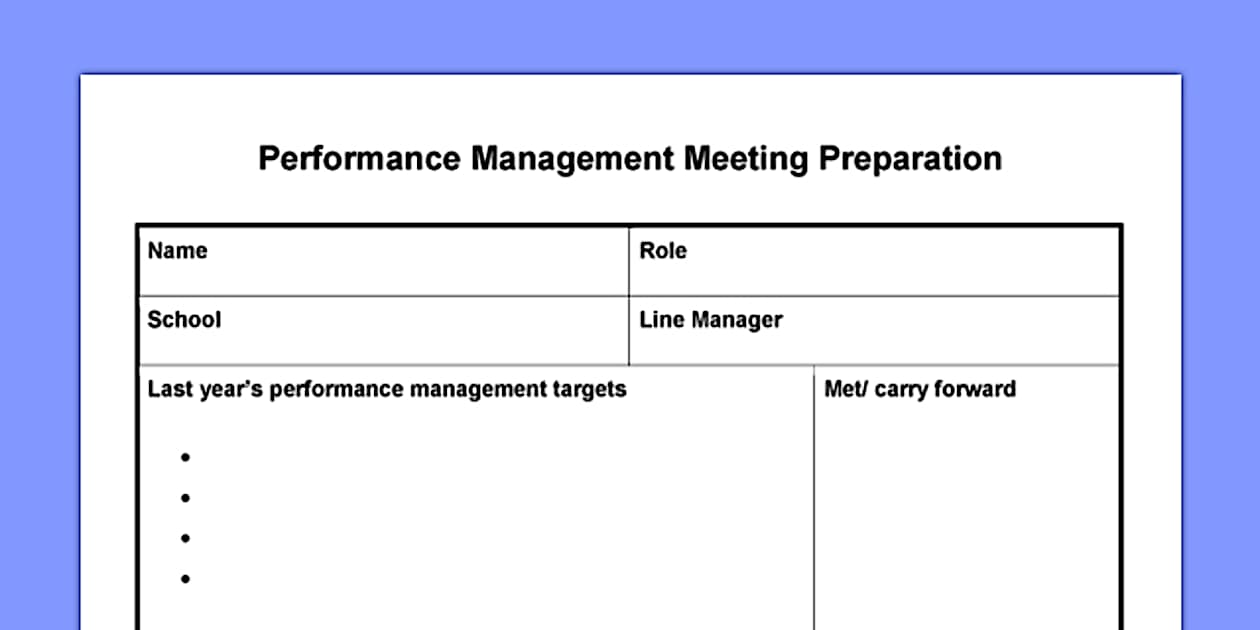 Performance Management Meeting Preparation

Name
Role

School
Line Manager

Last year's performance management targets

•
•
•
•

Met/ carry forward